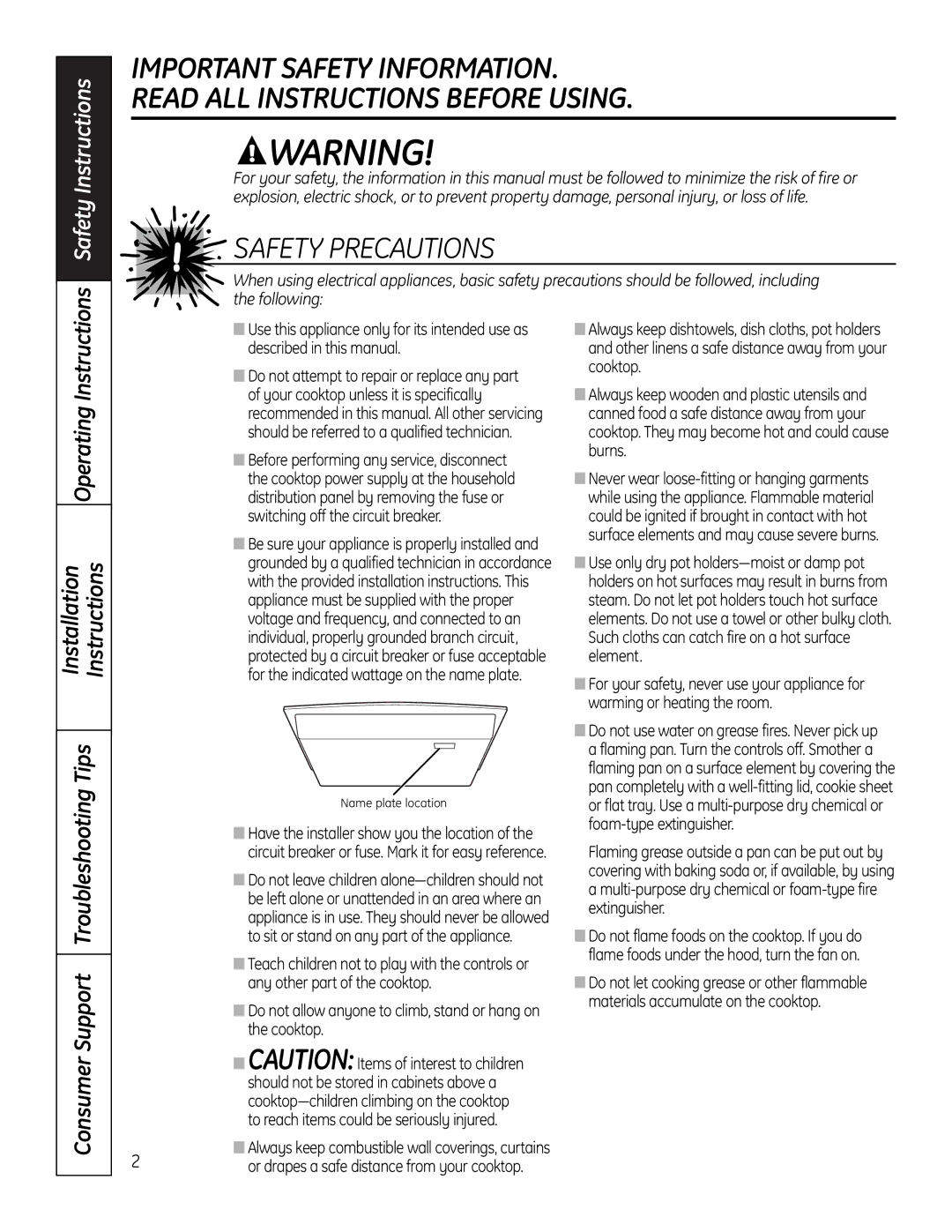 Safety Instructions

Operating Instructions

Installation Instructions

Troubleshooting Tips

Consumer Support

IMPORTANT SAFETY INFORMATION. READ ALL INSTRUCTIONS BEFORE USING.

WARNING!

For your safety, the information in this manual must be followed to minimize the risk of fire or explosion, electric shock, or to prevent property damage, personal injury, or loss of life.

SAFETY PRECAUTIONS

When using electrical appliances, basic safety precautions should be followed, including the following:

Use this appliance only for its intended use as described in this manual.

Do not attempt to repair or replace any part of your cooktop unless it is specifically recommended in this manual. All other servicing should be referred to a qualified technician.

Before performing any service, disconnect the cooktop power supply at the household distribution panel by removing the fuse or switching off the circuit breaker.

Be sure your appliance is properly installed and grounded by a qualified technician in accordance with the provided installation instructions. This appliance must be supplied with the proper voltage and frequency, and connected to an individual, properly grounded branch circuit, protected by a circuit breaker or fuse acceptable for the indicated wattage on the name plate.

Name plate location

Have the installer show you the location of the circuit breaker or fuse. Mark it for easy reference.

Do not leave children alone—children should not be left alone or unattended in an area where an appliance is in use. They should never be allowed to sit or stand on any part of the appliance.

Teach children not to play with the controls or any other part of the cooktop.

Do not allow anyone to climb, stand or hang on the cooktop.

CAUTION: Items of interest to children should not be stored in cabinets above a cooktop—children climbing on the cooktop to reach items could be seriously injured.

Always keep combustible wall coverings, curtains or drapes a safe distance from your cooktop.

Always keep dishtowels, dish cloths, pot holders and other linens a safe distance away from your cooktop.

Always keep wooden and plastic utensils and canned food a safe distance away from your cooktop. They may become hot and could cause burns.

Never wear loose-fitting or hanging garments while using the appliance. Flammable material could be ignited if brought in contact with hot surface elements and may cause severe burns.

Use only dry pot holders—moist or damp pot holders on hot surfaces may result in burns from steam. Do not let pot holders touch hot surface elements. Do not use a towel or other bulky cloth. Such cloths can catch fire on a hot surface element.

For your safety, never use your appliance for warming or heating the room.

Do not use water on grease fires. Never pick up a flaming pan. Turn the controls off. Smother a flaming pan on a surface element by covering the pan completely with a well-fitting lid, cookie sheet or flat tray. Use a multi-purpose dry chemical or foam-type extinguisher.

Flaming grease outside a pan can be put out by covering with baking soda or, if available, by using a multi-purpose dry chemical or foam-type fire extinguisher.

Do not flame foods on the cooktop. If you do flame foods under the hood, turn the fan on.

Do not let cooking grease or other flammable materials accumulate on the cooktop.

2